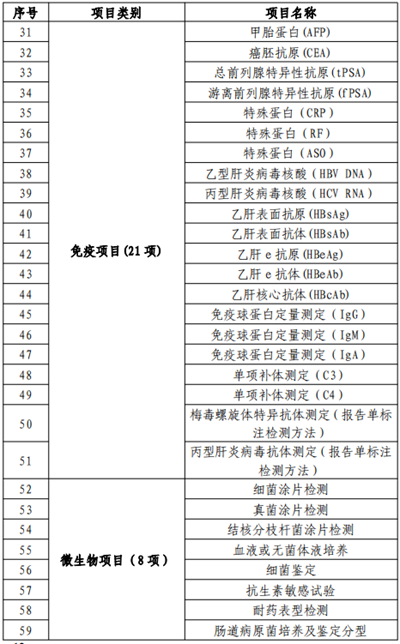 | 序号 | 项目类别 | 项目名称 |
|---|---|---|
| 31 | 免疫项目(21 项) | 甲胎蛋白(AFP) |
| 32 | | 癌胚抗原(CEA) |
| 33 | | 总前列腺特异性抗原(tPSA) |
| 34 | | 游离前列腺特异性抗原(fPSA) |
| 35 | | 特殊蛋白（CRP） |
| 36 | | 特殊蛋白（RF） |
| 37 | | 特殊蛋白（ASO） |
| 38 | | 乙型肝炎病毒核酸（HBV DNA） |
| 39 | | 丙型肝炎病毒核酸（HCV RNA） |
| 40 | | 乙肝表面抗原(HBsAg) |
| 41 | | 乙肝表面抗体(HBsAb) |
| 42 | | 乙肝 e 抗原(HBeAg) |
| 43 | | 乙肝 e 抗体(HBeAb) |
| 44 | | 乙肝核心抗体(HBcAb) |
| 45 | | 免疫球蛋白定量测定（IgG） |
| 46 | | 免疫球蛋白定量测定（IgM） |
| 47 | | 免疫球蛋白定量测定（IgA） |
| 48 | | 单项补体测定（C3） |
| 49 | | 单项补体测定（C4） |
| 50 | | 梅毒螺旋体特异抗体测定（报告单标注检测方法） |
| 51 | | 丙型肝炎病毒抗体测定（报告单标注检测方法） |
| 52 | 微生物项目（8 项） | 细菌涂片检测 |
| 53 | | 真菌涂片检测 |
| 54 | | 结核分枝杆菌涂片检测 |
| 55 | | 血液或无菌体液培养 |
| 56 | | 细菌鉴定 |
| 57 | | 抗生素敏感试验 |
| 58 | | 耐药表型检测 |
| 59 | | 肠道病原菌培养及鉴定分型 |